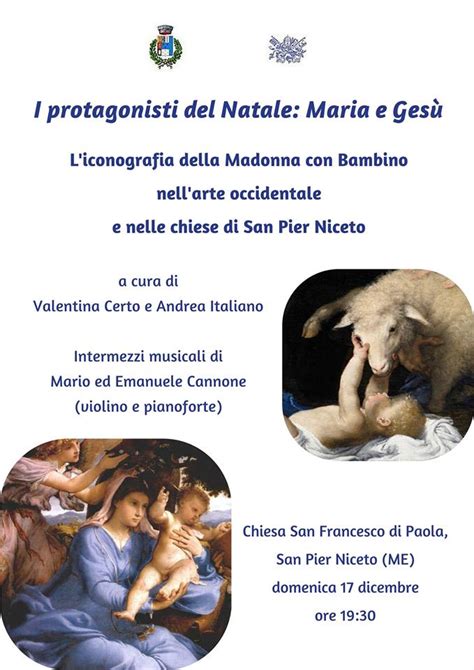 I protagonisti del Natale: Maria e Gesù

L'iconografia della Madonna con Bambino
nell'arte occidentale
e nelle chiese di San Pier Niceto

a cura di
Valentina Certo e Andrea Italiano

Intermezzi musicali di
Mario ed Emanuele Cannone
(violino e pianoforte)

Chiesa San Francesco di Paola,
San Pier Niceto (ME)
domenica 17 dicembre
ore 19:30